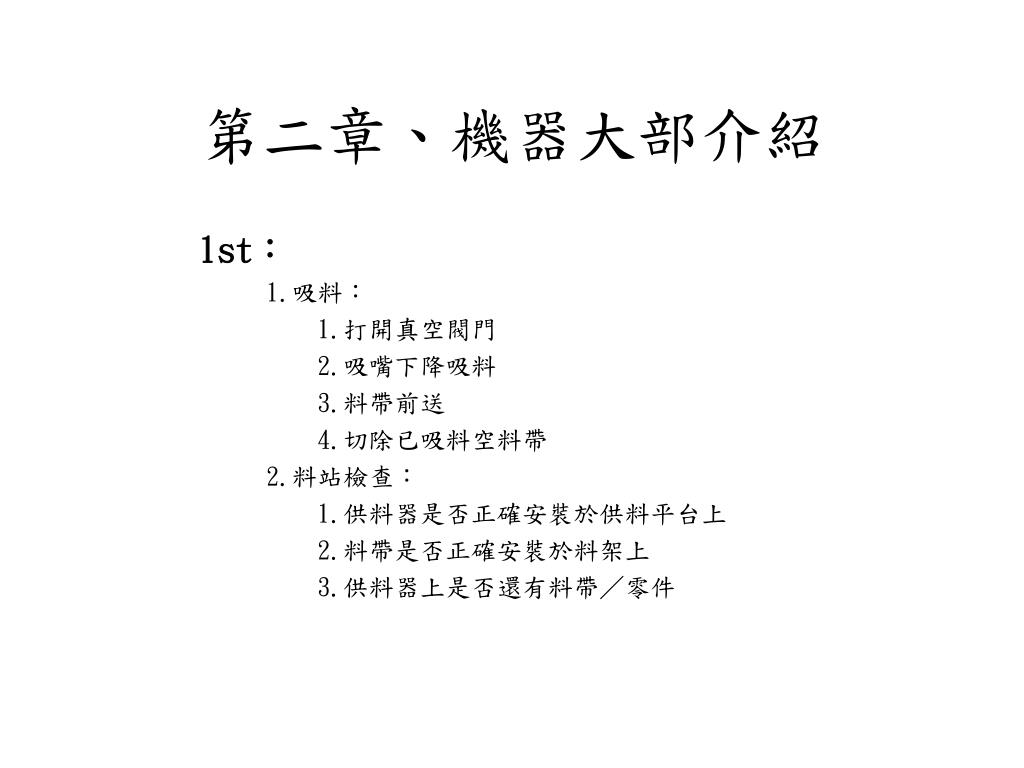 第二章、機器大部介紹

1st：

1.吸料：

1.打開真空閥門

2.吸嘴下降吸料

3.料帶前送

4.切除已吸料空料帶

2.料站檢查：

1.供料器是否正確安裝於供料平台上

2.料帶是否正確安裝於料架上

3.供料器上是否還有料帶／零件